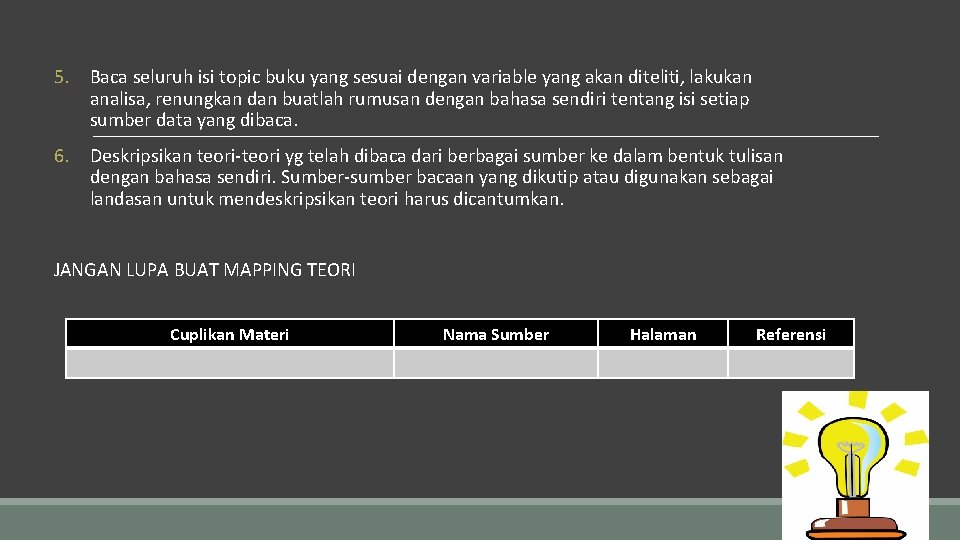 5. Baca seluruh isi topic buku yang sesuai dengan variable yang akan diteliti, lakukan analisa, renungkan dan buatlah rumusan dengan bahasa sendiri tentang isi setiap sumber data yang dibaca.

6. Deskripsikan teori-teori yg telah dibaca dari berbagai sumber ke dalam bentuk tulisan dengan bahasa sendiri. Sumber-sumber bacaan yang dikutip atau digunakan sebagai landasan untuk mendeskripsikan teori harus dicantumkan.

JANGAN LUPA BUAT MAPPING TEORI

| Cuplikan Materi | Nama Sumber | Halaman | Referensi |
|---|---|---|---|
| | | | |